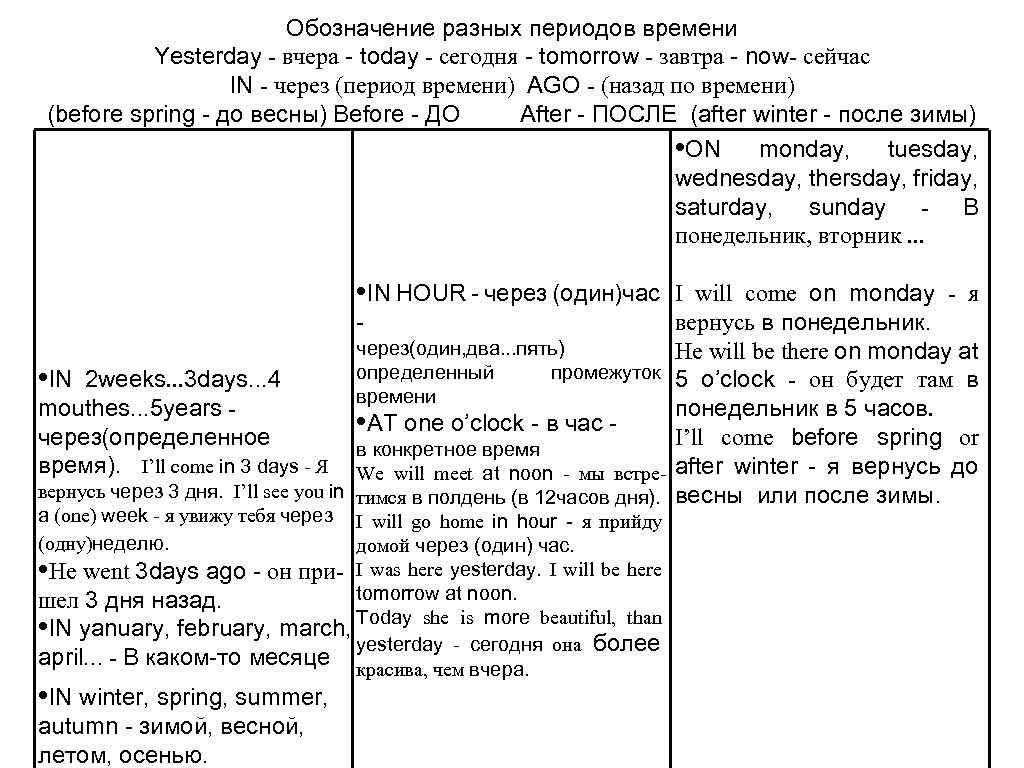 Обозначение разных периодов времени
Yesterday - вчера - today - сегодня - tomorrow - завтра - now- сейчас
IN - через (период времени) AGO - (назад по времени)
(before spring - до весны) Before - ДО After - ПОСЛЕ (after winter - после зимы)

•IN 2weeks...3days...4 mouthes...5years - через(определенное время). I'll come in 3 days - Я вернусь через 3 дня. I'll see you in a (one) week - я увижу тебя через (одну)неделю.
•He went 3days ago - он пришел 3 дня назад.
•IN yanuary, february, march, april... - В каком-то месяце
•IN winter, spring, summer, autumn - зимой, весной, летом, осенью.

•IN HOUR - через (один)час - через(один,два...пять) определенный промежуток времени
•AT one o'clock - в час - в конкретное время
We will meet at noon - мы встретимся в полдень (в 12часов дня). I will go home in hour - я прийду домой через (один) час.
I was here yesterday. I will be here tomorrow at noon.
Today she is more beautiful, than yesterday - сегодня она более красива, чем вчера.

•ON monday, tuesday, wednesday, thersday, friday, saturday, sunday - В понедельник, вторник ...
I will come on monday - я вернусь в понедельник.
He will be there on monday at 5 o'clock - он будет там в понедельник в 5 часов.
I'll come before spring or after winter - я вернусь до весны или после зимы.